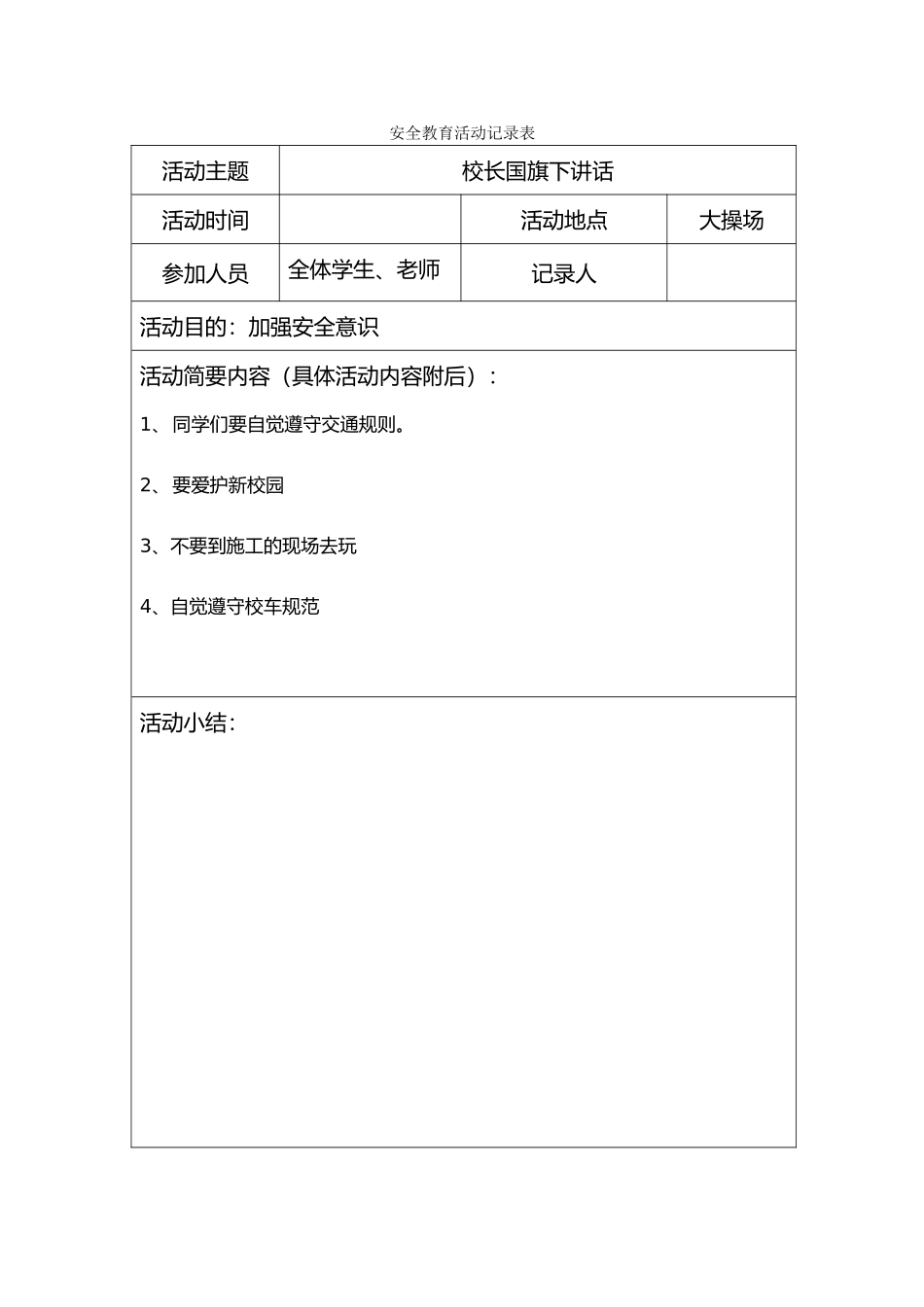 安全教育活动记录表

| 活动主题 | 校长国旗下讲话 | | |
|---|---|---|---|
| 活动时间 | | 活动地点 | 大操场 |
| 参加人员 | 全体学生、老师 | 记录人 | |

活动目的：加强安全意识

活动简要内容（具体活动内容附后）：

1、同学们要自觉遵守交通规则。

2、要爱护新校园

3、不要到施工的现场去玩

4、自觉遵守校车规范

活动小结：